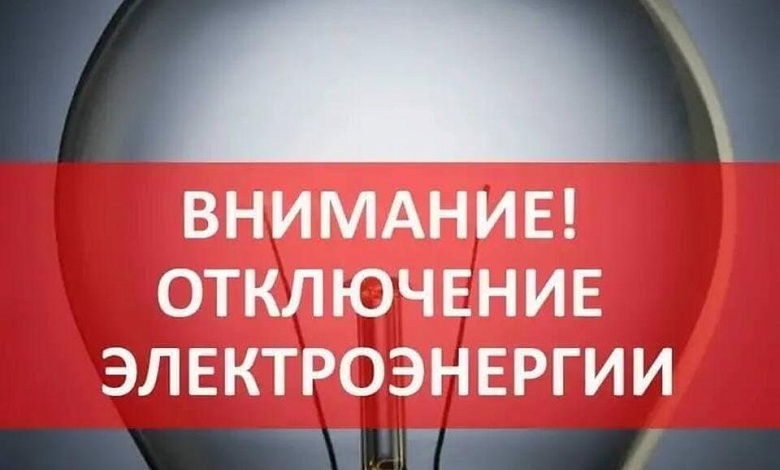 ВНИМАНИЕ!
ОТКЛЮЧЕНИЕ
ЭЛЕКТРОЭНЕРГИИ